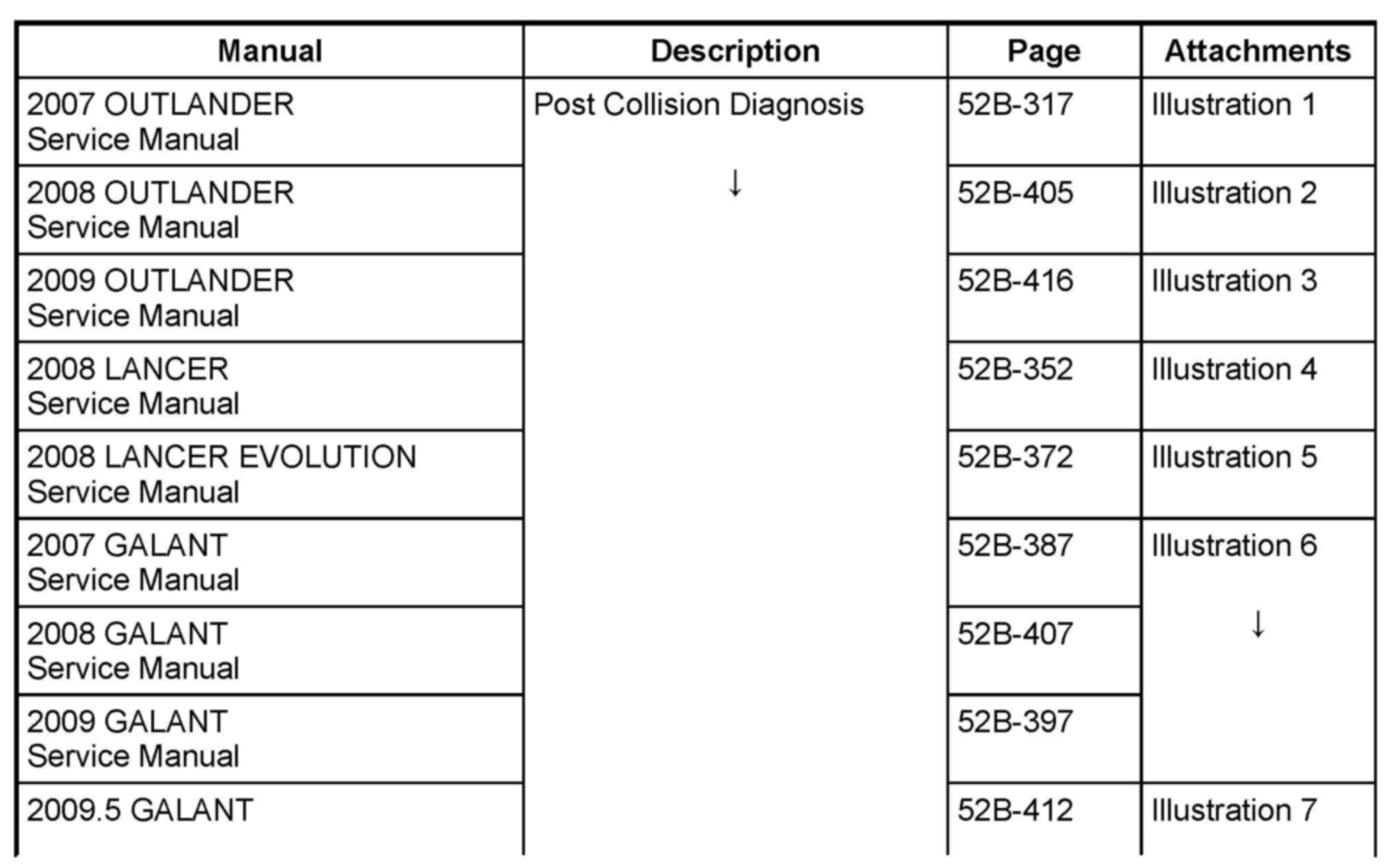 | Manual | Description | Page | Attachments |
|---|---|---|---|
| 2007 OUTLANDER Service Manual | Post Collision Diagnosis | 52B-317 | Illustration 1 |
| 2008 OUTLANDER Service Manual | ↓ | 52B-405 | Illustration 2 |
| 2009 OUTLANDER Service Manual | | 52B-416 | Illustration 3 |
| 2008 LANCER Service Manual | | 52B-352 | Illustration 4 |
| 2008 LANCER EVOLUTION Service Manual | | 52B-372 | Illustration 5 |
| 2007 GALANT Service Manual | | 52B-387 | Illustration 6 |
| 2008 GALANT Service Manual | | 52B-407 | ↓ |
| 2009 GALANT Service Manual | | 52B-397 | |
| 2009.5 GALANT | | 52B-412 | Illustration 7 |